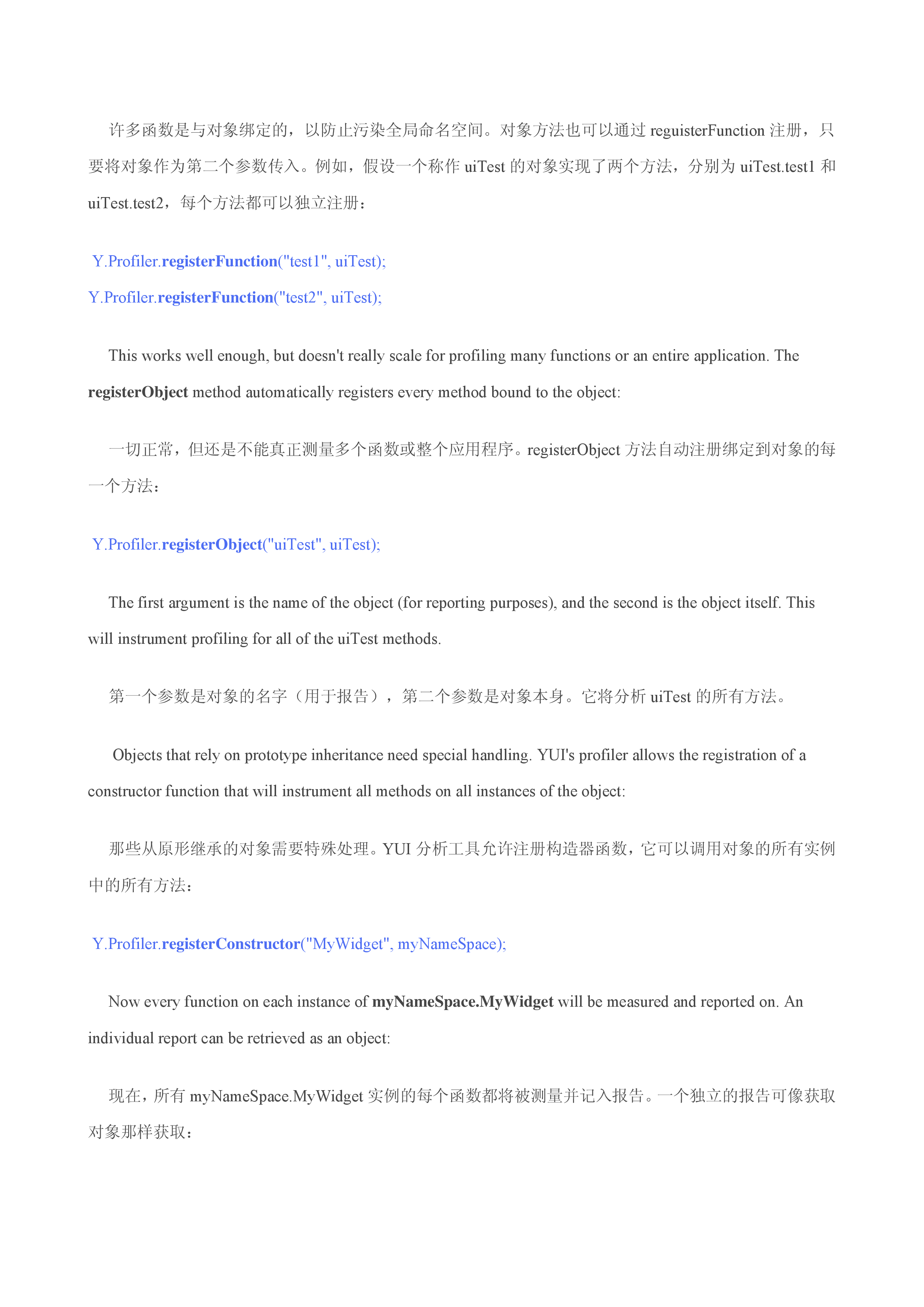 许多函数是与对象绑定的，以防止污染全局命名空间。对象方法也可以通过 reguisterFunction 注册，只要将对象作为第二个参数传入。例如，假设一个称作 uiTest 的对象实现了两个方法，分别为 uiTest.test1 和 uiTest.test2，每个方法都可以独立注册：

Y.Profiler.registerFunction("test1", uiTest);
Y.Profiler.registerFunction("test2", uiTest);

This works well enough, but doesn't really scale for profiling many functions or an entire application. The registerObject method automatically registers every method bound to the object:

一切正常，但还是不能真正测量多个函数或整个应用程序。registerObject 方法自动注册绑定到对象的每一个方法：

Y.Profiler.registerObject("uiTest", uiTest);

The first argument is the name of the object (for reporting purposes), and the second is the object itself. This will instrument profiling for all of the uiTest methods.

第一个参数是对象的名字（用于报告），第二个参数是对象本身。它将分析 uiTest 的所有方法。

Objects that rely on prototype inheritance need special handling. YUI's profiler allows the registration of a constructor function that will instrument all methods on all instances of the object:

那些从原形继承的对象需要特殊处理。YUI 分析工具允许注册构造器函数，它可以调用对象的所有实例中的所有方法：

Y.Profiler.registerConstructor("MyWidget", myNameSpace);

Now every function on each instance of myNameSpace.MyWidget will be measured and reported on. An individual report can be retrieved as an object:

现在，所有 myNameSpace.MyWidget 实例的每个函数都将被测量并记入报告。一个独立的报告可像获取对象那样获取：